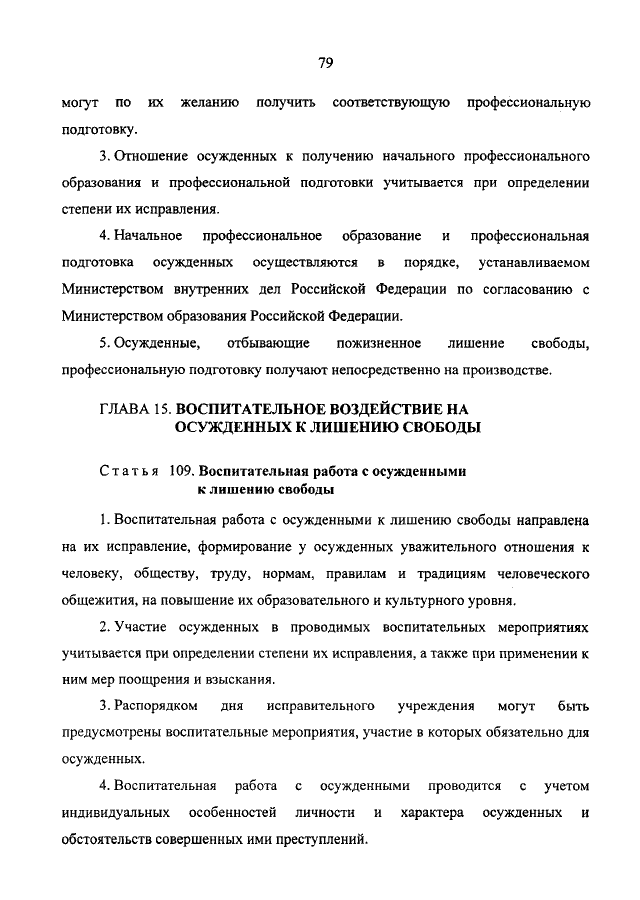 79

могут по их желанию получить соответствующую профессиональную подготовку.

3. Отношение осужденных к получению начального профессионального образования и профессиональной подготовки учитывается при определении степени их исправления.

4. Начальное профессиональное образование и профессиональная подготовка осужденных осуществляются в порядке, устанавливаемом Министерством внутренних дел Российской Федерации по согласованию с Министерством образования Российской Федерации.

5. Осужденные, отбывающие пожизненное лишение свободы, профессиональную подготовку получают непосредственно на производстве.

ГЛАВА 15. ВОСПИТАТЕЛЬНОЕ ВОЗДЕЙСТВИЕ НА ОСУЖДЕННЫХ К ЛИШЕНИЮ СВОБОДЫ

Статья 109. Воспитательная работа с осужденными к лишению свободы

1. Воспитательная работа с осужденными к лишению свободы направлена на их исправление, формирование у осужденных уважительного отношения к человеку, обществу, труду, нормам, правилам и традициям человеческого общежития, на повышение их образовательного и культурного уровня.

2. Участие осужденных в проводимых воспитательных мероприятиях учитывается при определении степени их исправления, а также при применении к ним мер поощрения и взыскания.

3. Распорядком дня исправительного учреждения могут быть предусмотрены воспитательные мероприятия, участие в которых обязательно для осужденных.

4. Воспитательная работа с осужденными проводится с учетом индивидуальных особенностей личности и характера осужденных и обстоятельств совершенных ими преступлений.